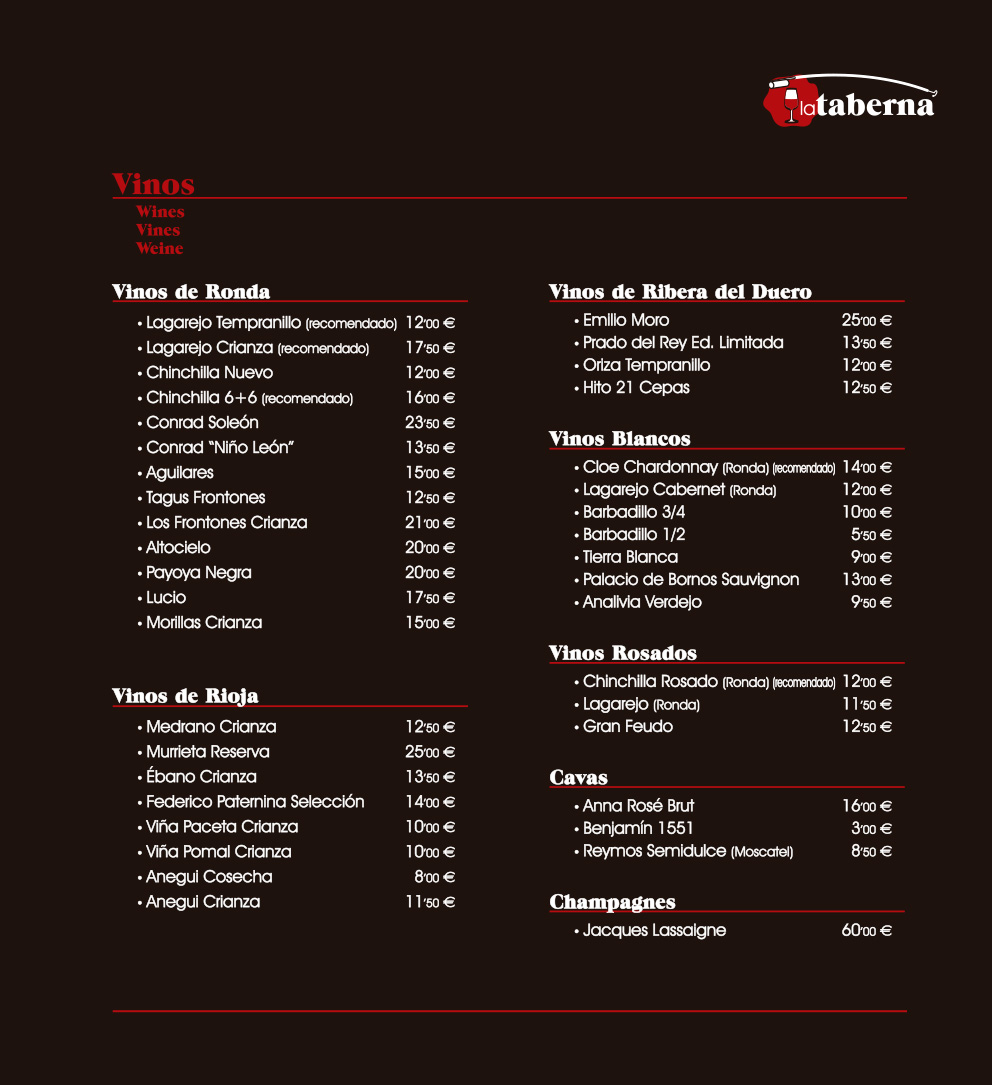 la taberna

Vinos
Wines
Vines
Weine

Vinos de Ronda
• Lagarejo Tempranillo (recomendado) 12'00 €
• Lagarejo Crianza (recomendado) 17'50 €
• Chinchilla Nuevo 12'00 €
• Chinchilla 6+6 (recomendado) 16'00 €
• Conrad Soleón 23'50 €
• Conrad "Niño León" 13'50 €
• Aguilares 15'00 €
• Tagus Frontones 12'50 €
• Los Frontones Crianza 21'00 €
• Altocielo 20'00 €
• Payoya Negra 20'00 €
• Lucio 17'50 €
• Morillas Crianza 15'00 €

Vinos de Rioja
• Medrano Crianza 12'50 €
• Murrieta Reserva 25'00 €
• Ébano Crianza 13'50 €
• Federico Paternina Selección 14'00 €
• Viña Paceta Crianza 10'00 €
• Viña Pomal Crianza 10'00 €
• Anegui Cosecha 8'00 €
• Anegui Crianza 11'50 €

Vinos de Ribera del Duero
• Emilio Moro 25'00 €
• Prado del Rey Ed. Limitada 13'50 €
• Oriza Tempranillo 12'00 €
• Hito 21 Cepas 12'50 €

Vinos Blancos
• Cloe Chardonnay (Ronda) (recomendado) 14'00 €
• Lagarejo Cabernet (Ronda) 12'00 €
• Barbadillo 3/4 10'00 €
• Barbadillo 1/2 5'50 €
• Tierra Blanca 9'00 €
• Palacio de Bornos Sauvignon 13'00 €
• Analivia Verdejo 9'50 €

Vinos Rosados
• Chinchilla Rosado (Ronda) (recomendado) 12'00 €
• Lagarejo (Ronda) 11'50 €
• Gran Feudo 12'50 €

Cavas
• Anna Rosé Brut 16'00 €
• Benjamín 1551 3'00 €
• Reymos Semidulce (Moscatel) 8'50 €

Champagnes
• Jacques Lassaigne 60'00 €